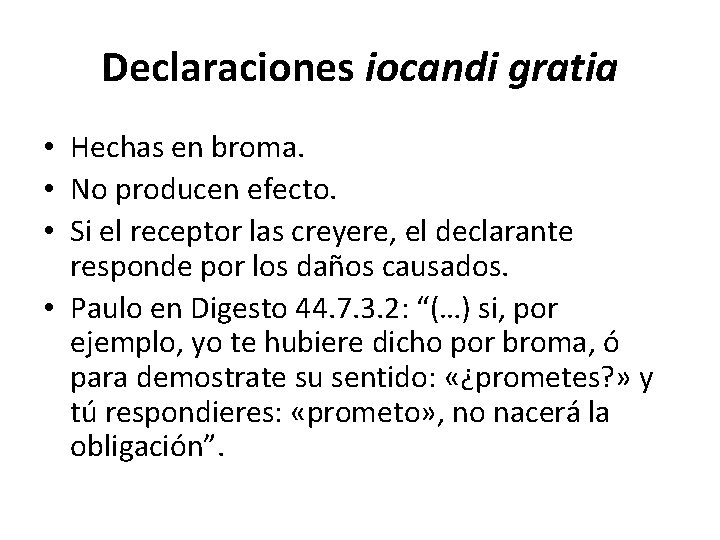 Declaraciones iocandi gratia

• Hechas en broma.
• No producen efecto.
• Si el receptor las creyere, el declarante responde por los daños causados.
• Paulo en Digesto 44.7.3.2: “(…) si, por ejemplo, yo te hubiere dicho por broma, ó para demostrate su sentido: «¿prometes?» y tú respondieres: «prometo», no nacerá la obligación”.